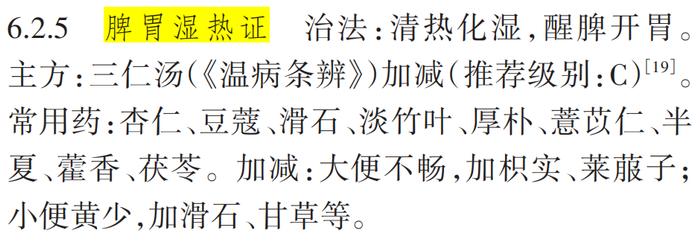 6.2.5　脾胃湿热证　治法：清热化湿，醒脾开胃。主方：三仁汤（《温病条辨》）加减（推荐级别：C）$^{[19]}$。常用药：杏仁、豆蔻、滑石、淡竹叶、厚朴、薏苡仁、半夏、藿香、茯苓。加减：大便不畅，加枳实、莱菔子；小便黄少，加滑石、甘草等。